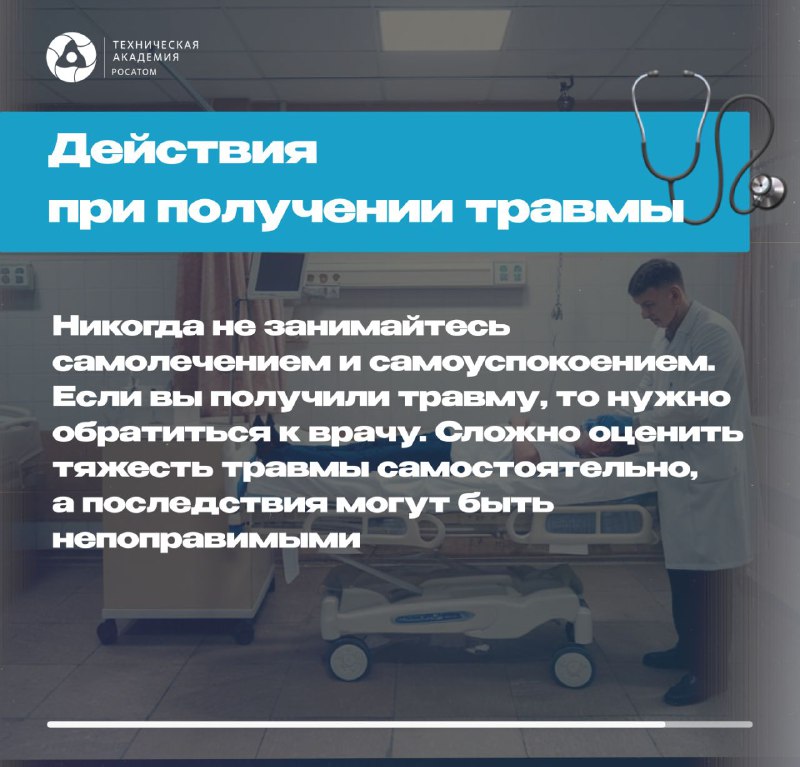 ТЕХНИЧЕСКАЯ АКАДЕМИЯ РОСАТОМ

Действия при получении травмы

Никогда не занимайтесь самолечением и самоуспокоением. Если вы получили травму, то нужно обратиться к врачу. Сложно оценить тяжесть травмы самостоятельно, а последствия могут быть непоправимыми